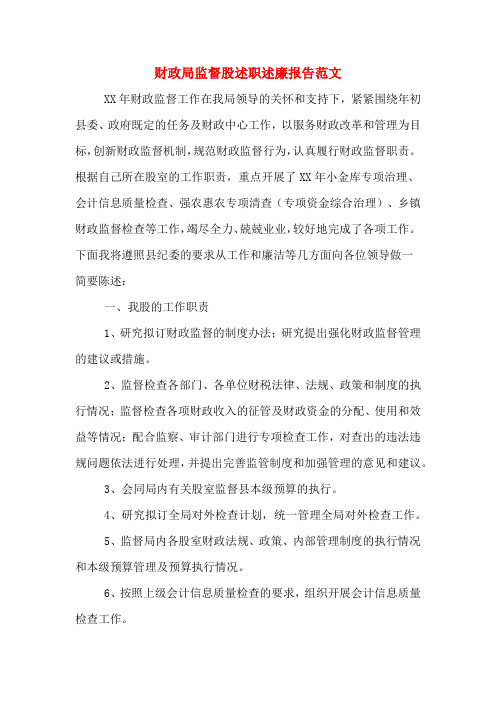 财政局监督股述职述廉报告范文

XX年财政监督工作在我局领导的关怀和支持下，紧紧围绕年初县委、政府既定的任务及财政中心工作，以服务财政改革和管理为目标，创新财政监督机制，规范财政监督行为，认真履行财政监督职责。根据自己所在股室的工作职责，重点开展了XX年小金库专项治理、会计信息质量检查、强农惠农专项清查（专项资金综合治理）、乡镇财政监督检查等工作，竭尽全力、兢兢业业，较好地完成了各项工作。下面我将遵照县纪委的要求从工作和廉洁等几方面向各位领导做一简要陈述：

一、我股的工作职责

1、研究拟订财政监督的制度办法；研究提出强化财政监督管理的建议或措施。

2、监督检查各部门、各单位财税法律、法规、政策和制度的执行情况；监督检查各项财政收入的征管及财政资金的分配、使用和效益等情况；配合监察、审计部门进行专项检查工作，对查出的违法违规问题依法进行处理，并提出完善监管制度和加强管理的意见和建议。

3、会同局内有关股室监督县本级预算的执行。

4、研究拟订全局对外检查计划，统一管理全局对外检查工作。

5、监督局内各股室财政法规、政策、内部管理制度的执行情况和本级预算管理及预算执行情况。

6、按照上级会计信息质量检查的要求，组织开展会计信息质量检查工作。